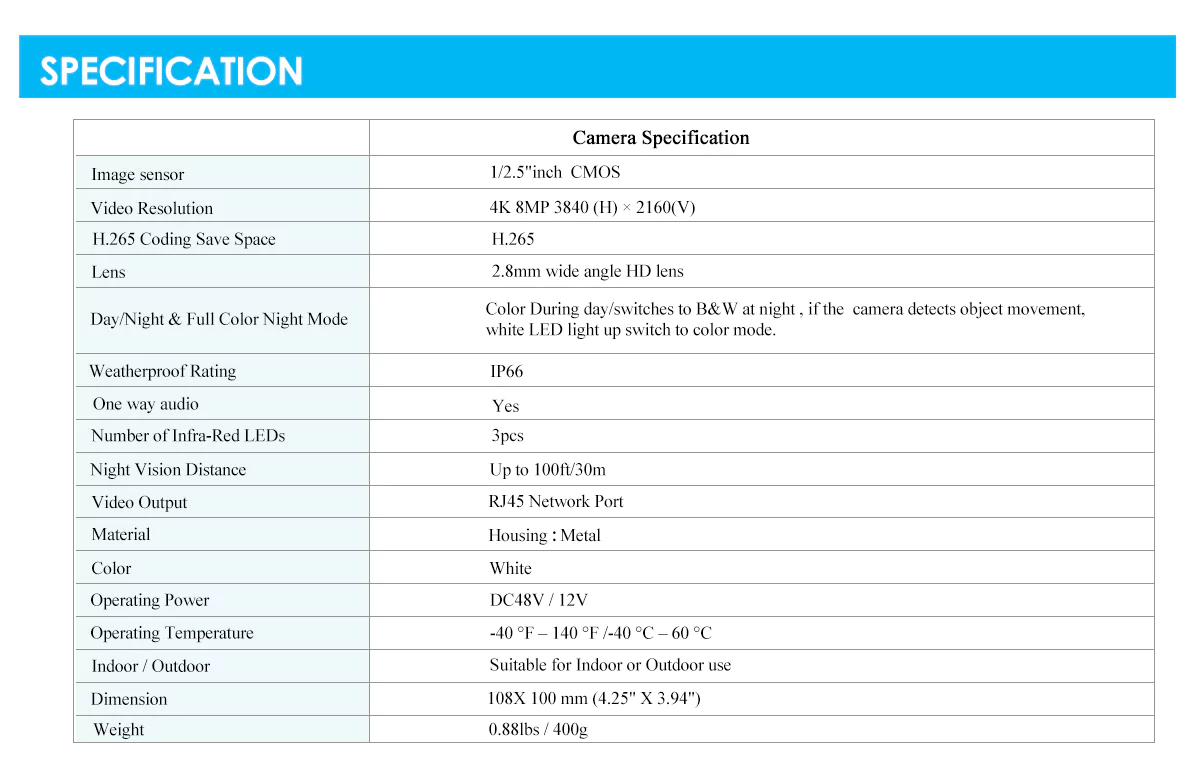 SPECIFICATION

| | Camera Specification |
|---|---|
| Image sensor | 1/2.5"inch CMOS |
| Video Resolution | 4K 8MP 3840 (H) × 2160(V) |
| H.265 Coding Save Space | H.265 |
| Lens | 2.8mm wide angle HD lens |
| Day/Night & Full Color Night Mode | Color During day/switches to B&W at night , if the camera detects object movement, white LED light up switch to color mode. |
| Weatherproof Rating | IP66 |
| One way audio | Yes |
| Number of Infra-Red LEDs | 3pcs |
| Night Vision Distance | Up to 100ft/30m |
| Video Output | RJ45 Network Port |
| Material | Housing : Metal |
| Color | White |
| Operating Power | DC48V / 12V |
| Operating Temperature | -40 °F – 140 °F /-40 °C – 60 °C |
| Indoor / Outdoor | Suitable for Indoor or Outdoor use |
| Dimension | 108X 100 mm (4.25" X 3.94") |
| Weight | 0.88lbs / 400g |